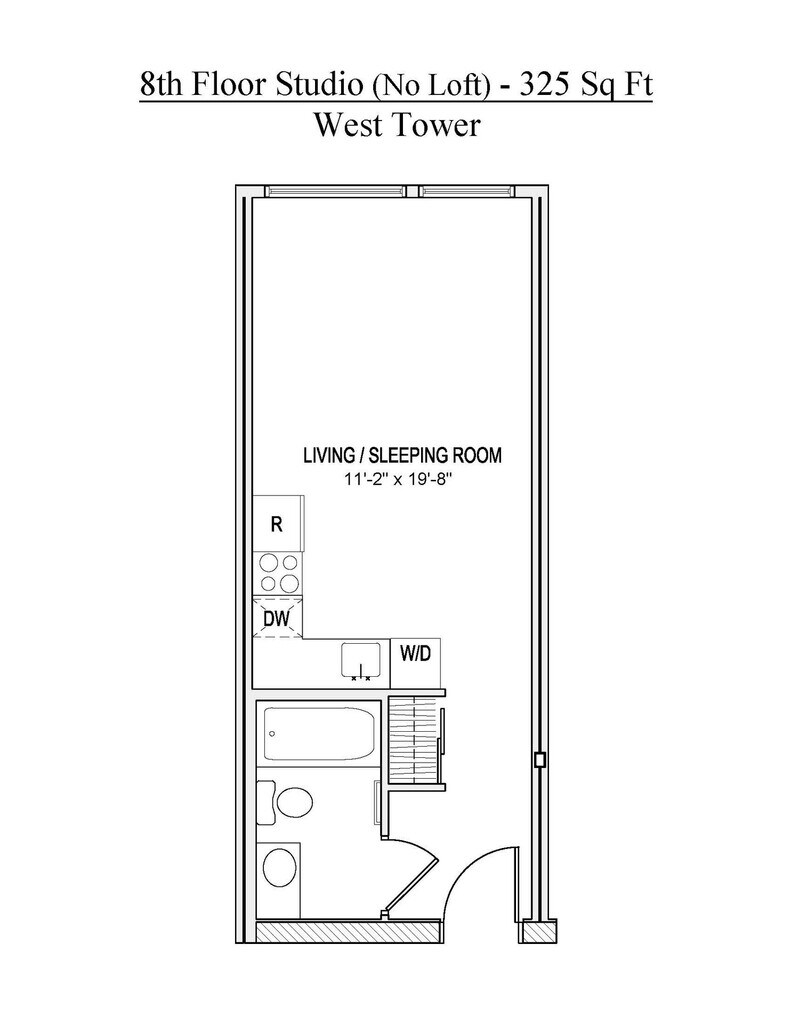 8th Floor Studio (No Loft) - 325 Sq Ft
West Tower

LIVING / SLEEPING ROOM
11'-2" x 19'-8"

R

DW

W/D